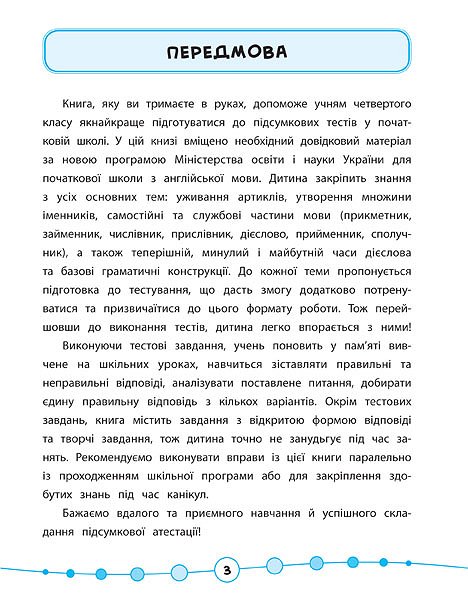 ПЕРЕДМОВА

Книга, яку ви тримаєте в руках, допоможе учням четвертого класу якнайкраще підготуватися до підсумкових тестів у початковій школі. У цій книзі вміщено необхідний довідковий матеріал за новою програмою Міністерства освіти і науки України для початкової школи з англійської мови. Дитина закріпить знання з усіх основних тем: уживання артиклів, утворення множини іменників, самостійні та службові частини мови (прикметник, займенник, числівник, прислівник, дієслово, прийменник, сполучник), а також теперішній, минулий і майбутній часи дієслова та базові граматичні конструкції. До кожної теми пропонується підготовка до тестування, що дасть змогу додатково потренуватися та призвичаїтися до цього формату роботи. Тож перейшовши до виконання тестів, дитина легко впорається з ними!

Виконуючи тестові завдання, учень поновить у пам'яті вивчене на шкільних уроках, навчиться зіставляти правильні та неправильні відповіді, аналізувати поставлене питання, добирати єдину правильну відповідь з кількох варіантів. Окрім тестових завдань, книга містить завдання з відкритою формою відповіді та творчі завдання, тож дитина точно не занудьгує під час занять. Рекомендуємо виконувати вправи із цієї книги паралельно із проходженням шкільної програми або для закріплення здобутих знань під час канікул.

Бажаємо вдалого та приємного навчання й успішного складання підсумкової атестації!

3